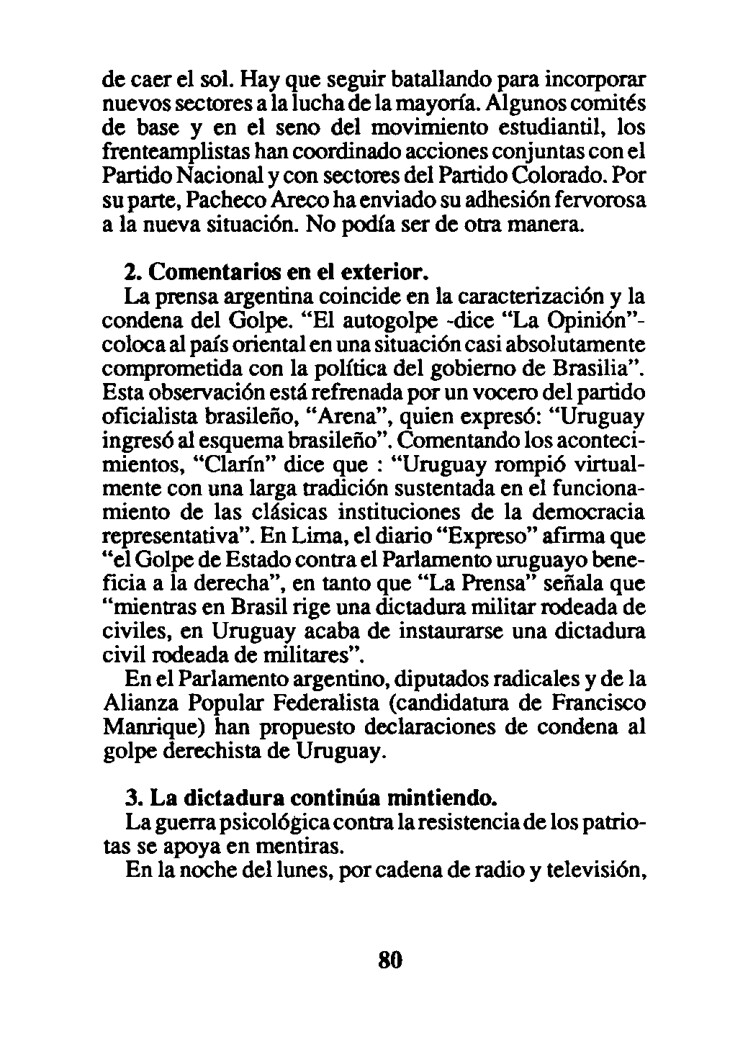 de caer el sol. Hay que seguir batallando para incorporar nuevos sectores a la lucha de la mayoría. Algunos comités de base y en el seno del movimiento estudiantil, los frenteamplistas han coordinado acciones conjuntas con el Partido Nacional y con sectores del Partido Colorado. Por su parte, Pacheco Areco ha enviado su adhesión fervorosa a la nueva situación. No podía ser de otra manera.

2. Comentarios en el exterior.

La prensa argentina coincide en la caracterización y la condena del Golpe. "El autogolpe -dice "La Opinión"- coloca al país oriental en una situación casi absolutamente comprometida con la política del gobierno de Brasilia". Esta observación está refrenada por un vocero del partido oficialista brasileño, "Arena", quien expresó: "Uruguay ingresó al esquema brasileño". Comentando los acontecimientos, "Clarín" dice que : "Uruguay rompió virtualmente con una larga tradición sustentada en el funcionamiento de las clásicas instituciones de la democracia representativa". En Lima, el diario "Expreso" afirma que "el Golpe de Estado contra el Parlamento uruguayo beneficia a la derecha", en tanto que "La Prensa" señala que "mientras en Brasil rige una dictadura militar rodeada de civiles, en Uruguay acaba de instaurarse una dictadura civil rodeada de militares".

En el Parlamento argentino, diputados radicales y de la Alianza Popular Federalista (candidatura de Francisco Manrique) han propuesto declaraciones de condena al golpe derechista de Uruguay.

3. La dictadura continúa mintiendo.

La guerra psicológica contra la resistencia de los patriotas se apoya en mentiras.

En la noche del lunes, por cadena de radio y televisión,

80